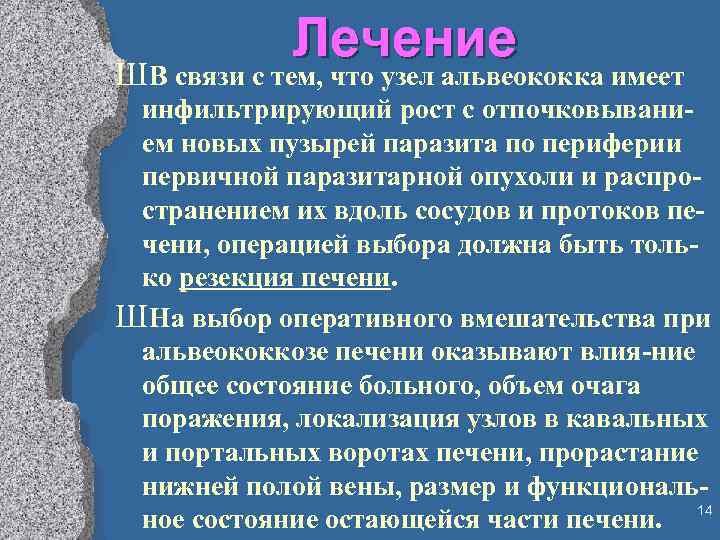 Лечение

ШВ связи с тем, что узел альвеококка имеет инфильтрирующий рост с отпочковыванием новых пузырей паразита по периферии первичной паразитарной опухоли и распространением их вдоль сосудов и протоков печени, операцией выбора должна быть только резекция печени.

ШНа выбор оперативного вмешательства при альвеококкозе печени оказывают влия-ние общее состояние больного, объем очага поражения, локализация узлов в кавальных и портальных воротах печени, прорастание нижней полой вены, размер и функциональное состояние остающейся части печени.

14